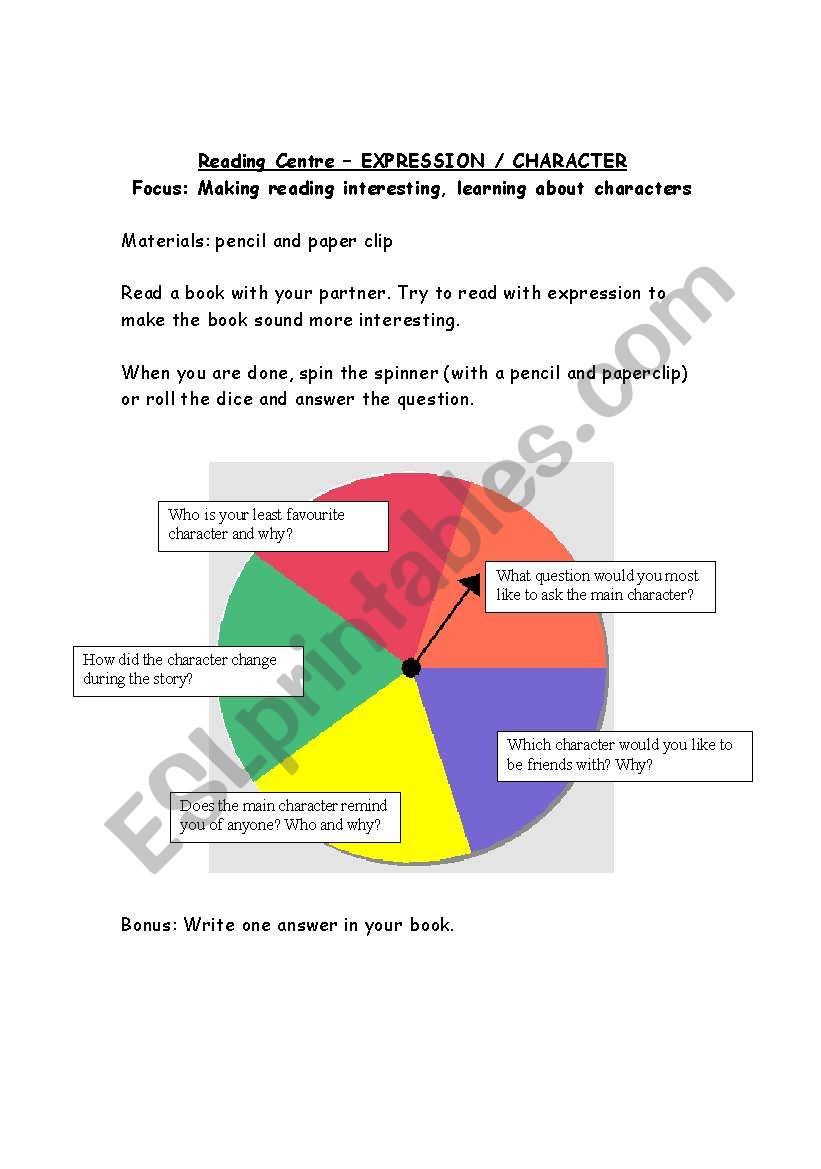 Reading Centre – EXPRESSION / CHARACTER
Focus: Making reading interesting, learning about characters

Materials: pencil and paper clip

Read a book with your partner. Try to read with expression to make the book sound more interesting.

When you are done, spin the spinner (with a pencil and paperclip) or roll the dice and answer the question.

Who is your least favourite character and why?

What question would you most like to ask the main character?

How did the character change during the story?

Which character would you like to be friends with? Why?

Does the main character remind you of anyone? Who and why?

Bonus: Write one answer in your book.

ESLprintables.com